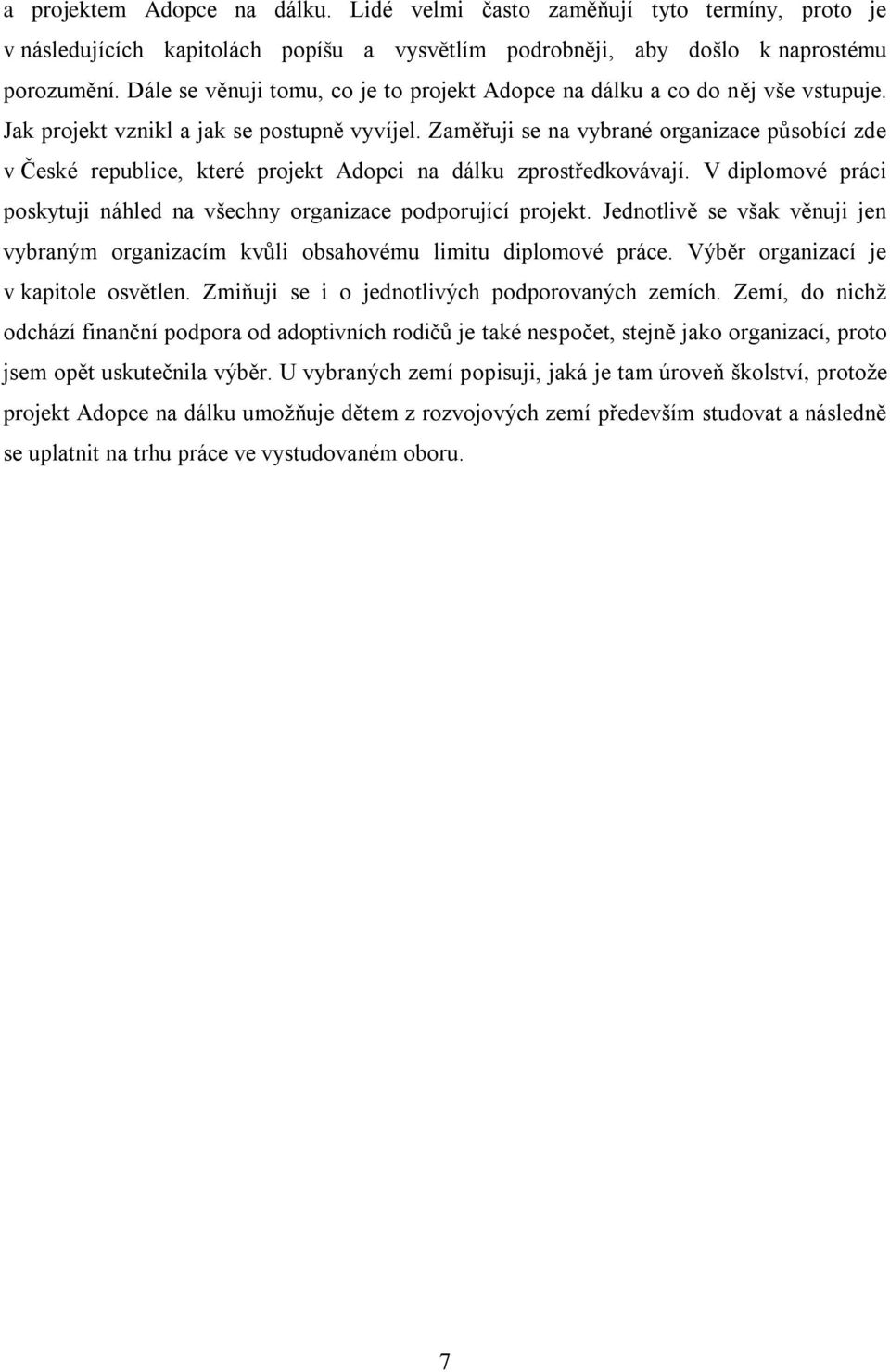 a projektem Adopce na dálku. Lidé velmi často zaměňují tyto termíny, proto je v následujících kapitolách popíšu a vysvětlím podrobněji, aby došlo k naprostému porozumění. Dále se věnuji tomu, co je to projekt Adopce na dálku a co do něj vše vstupuje. Jak projekt vznikl a jak se postupně vyvíjel. Zaměřuji se na vybrané organizace působící zde v České republice, které projekt Adopci na dálku zprostředkovávají. V diplomové práci poskytuji náhled na všechny organizace podporující projekt. Jednotlivě se však věnuji jen vybraným organizacím kvůli obsahovému limitu diplomové práce. Výběr organizací je v kapitole osvětlen. Zmiňuji se i o jednotlivých podporovaných zemích. Zemí, do nichž odchází finanční podpora od adoptivních rodičů je také nespočet, stejně jako organizací, proto jsem opět uskutečnila výběr. U vybraných zemí popisuji, jaká je tam úroveň školství, protože projekt Adopce na dálku umožňuje dětem z rozvojových zemí především studovat a následně se uplatnit na trhu práce ve vystudovaném oboru.

7